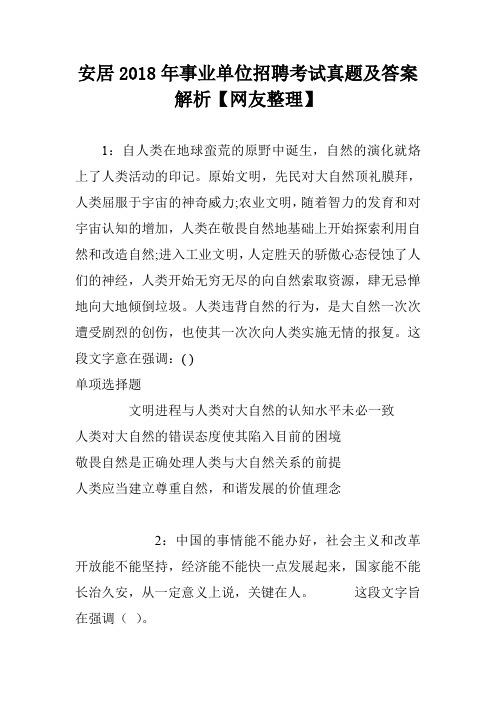 安居2018年事业单位招聘考试真题及答案解析【网友整理】

1：自人类在地球蛮荒的原野中诞生，自然的演化就烙上了人类活动的印记。原始文明，先民对大自然顶礼膜拜，人类屈服于宇宙的神奇威力;农业文明，随着智力的发育和对宇宙认知的增加，人类在敬畏自然地基础上开始探索利用自然和改造自然;进入工业文明，人定胜天的骄傲心态侵蚀了人们的神经，人类开始无穷无尽的向自然索取资源，肆无忌惮地向大地倾倒垃圾。人类违背自然的行为，是大自然一次次遭受剧烈的创伤，也使其一次次向人类实施无情的报复。这段文字意在强调：( )

单项选择题

文明进程与人类对大自然的认知水平未必一致

人类对大自然的错误态度使其陷入目前的困境

敬畏自然是正确处理人类与大自然关系的前提

人类应当建立尊重自然，和谐发展的价值理念

2：中国的事情能不能办好，社会主义和改革开放能不能坚持，经济能不能快一点发展起来，国家能不能长治久安，从一定意义上说，关键在人。 这段文字旨在强调（ ）。